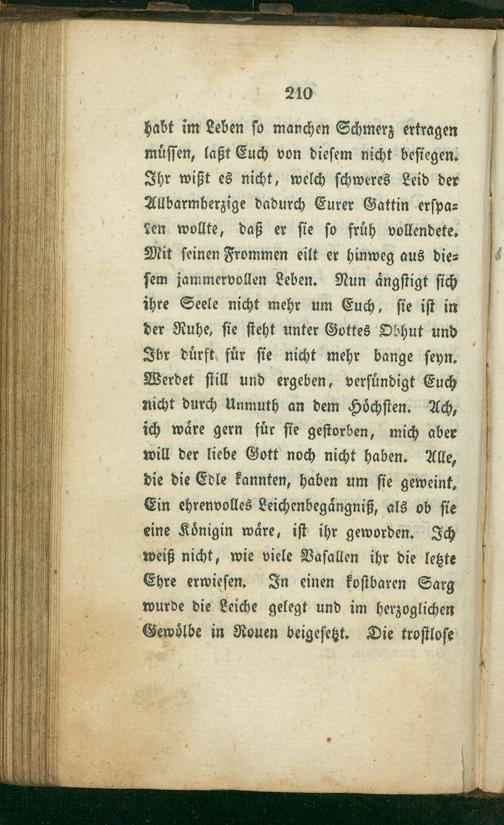 210

habt im Leben so manchen Schmerz ertragen müssen, laßt Euch von diesem nicht besiegen. Ihr wißt es nicht, welch schweres Leid der Allbarmherzige dadurch Eurer Gattin ersparen wollte, daß er sie so früh vollendete. Mit seinen Frommen eilt er hinweg aus diesem jammervollen Leben. Nun ängstigt sich ihre Seele nicht mehr um Euch, sie ist in der Ruhe, sie steht unter Gottes Obhut und Ihr dürft für sie nicht mehr bange seyn. Werdet still und ergeben, versündigt Euch nicht durch Unmuth an dem Höchsten. Ach, ich wäre gern für sie gestorben, mich aber will der liebe Gott noch nicht haben. Alle, die die Edle kannten, haben um sie geweint. Ein ehrenvolles Leichenbegängniß, als ob sie eine Königin wäre, ist ihr geworden. Ich weiß nicht, wie viele Vasallen ihr die letzte Ehre erwiesen. In einen kostbaren Sarg wurde die Leiche gelegt und im herzoglichen Gewölbe in Rouen beigesetzt. Die trostlose